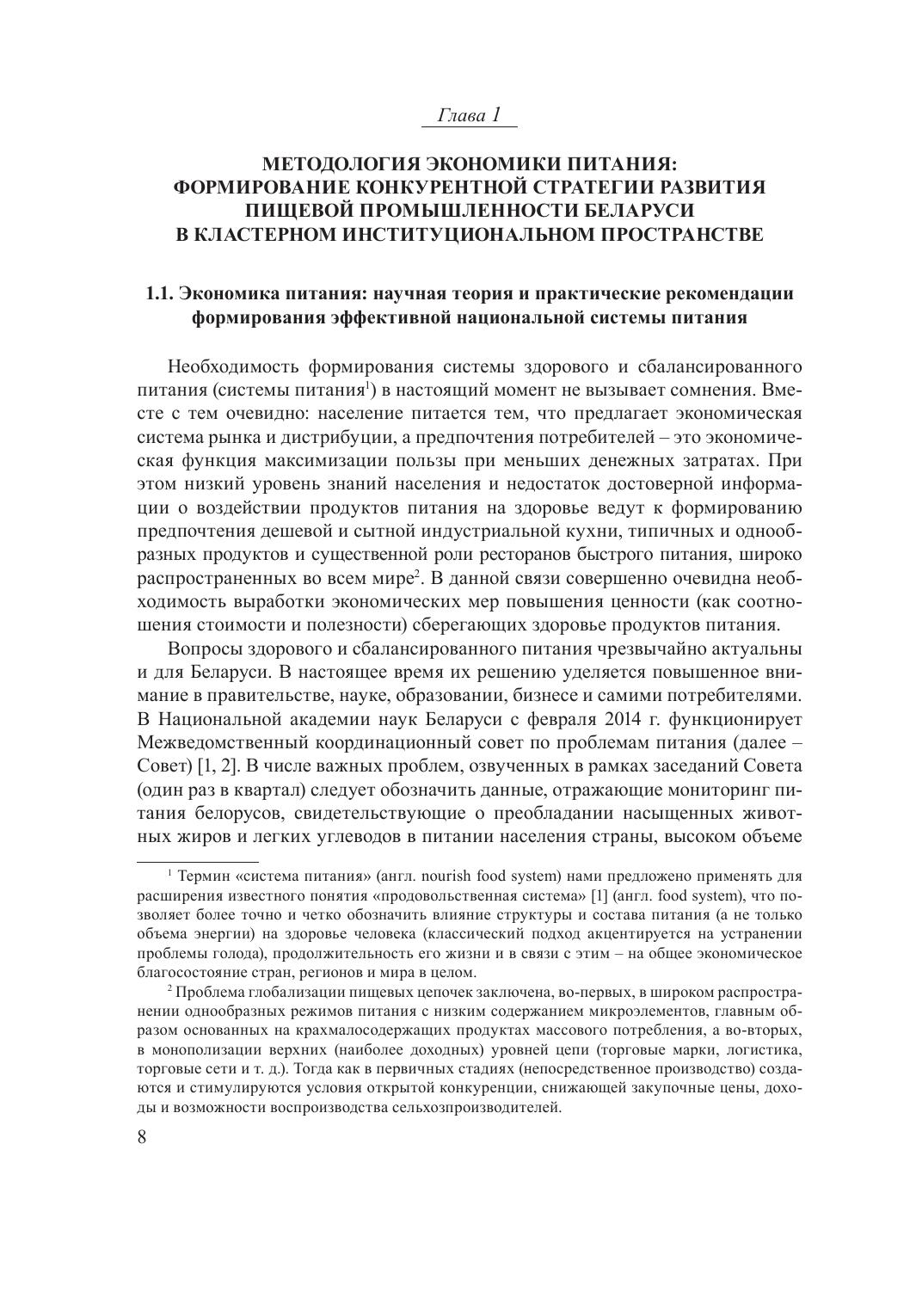 Глава 1

МЕТОДОЛОГИЯ ЭКОНОМИКИ ПИТАНИЯ: ФОРМИРОВАНИЕ КОНКУРЕНТНОЙ СТРАТЕГИИ РАЗВИТИЯ ПИЩЕВОЙ ПРОМЫШЛЕННОСТИ БЕЛАРУСИ В КЛАСТЕРНОМ ИНСТИТУЦИОНАЛЬНОМ ПРОСТРАНСТВЕ

1.1. Экономика питания: научная теория и практические рекомендации формирования эффективной национальной системы питания

Необходимость формирования системы здорового и сбалансированного питания (системы питания$^1$) в настоящий момент не вызывает сомнения. Вместе с тем очевидно: население питается тем, что предлагает экономическая система рынка и дистрибуции, а предпочтения потребителей – это экономическая функция максимизации пользы при меньших денежных затратах. При этом низкий уровень знаний населения и недостаток достоверной информации о воздействии продуктов питания на здоровье ведут к формированию предпочтения дешевой и сытной индустриальной кухни, типичных и однообразных продуктов и существенной роли ресторанов быстрого питания, широко распространенных во всем мире$^2$. В данной связи совершенно очевидна необходимость выработки экономических мер повышения ценности (как соотношения стоимости и полезности) сберегающих здоровье продуктов питания.

Вопросы здорового и сбалансированного питания чрезвычайно актуальны и для Беларуси. В настоящее время их решению уделяется повышенное внимание в правительстве, науке, образовании, бизнесе и самими потребителями. В Национальной академии наук Беларуси с февраля 2014 г. функционирует Межведомственный координационный совет по проблемам питания (далее – Совет) [1, 2]. В числе важных проблем, озвученных в рамках заседаний Совета (один раз в квартал) следует обозначить данные, отражающие мониторинг питания белорусов, свидетельствующие о преобладании насыщенных животных жиров и легких углеводов в питании населения страны, высоком объеме

$^1$ Термин «система питания» (англ. nourish food system) нами предложено применять для расширения известного понятия «продовольственная система» [1] (англ. food system), что позволяет более точно и четко обозначить влияние структуры и состава питания (а не только объема энергии) на здоровье человека (классический подход акцентируется на устранении проблемы голода), продолжительность его жизни и в связи с этим – на общее экономическое благосостояние стран, регионов и мира в целом.

$^2$ Проблема глобализации пищевых цепочек заключена, во-первых, в широком распространении однообразных режимов питания с низким содержанием микроэлементов, главным образом основанных на крахмалосодержащих продуктах массового потребления, а во-вторых, в монополизации верхних (наиболее доходных) уровней цепи (торговые марки, логистика, торговые сети и т. д.). Тогда как в первичных стадиях (непосредственное производство) создаются и стимулируются условия открытой конкуренции, снижающей закупочные цены, доходы и возможности воспроизводства сельхозпроизводителей.

8